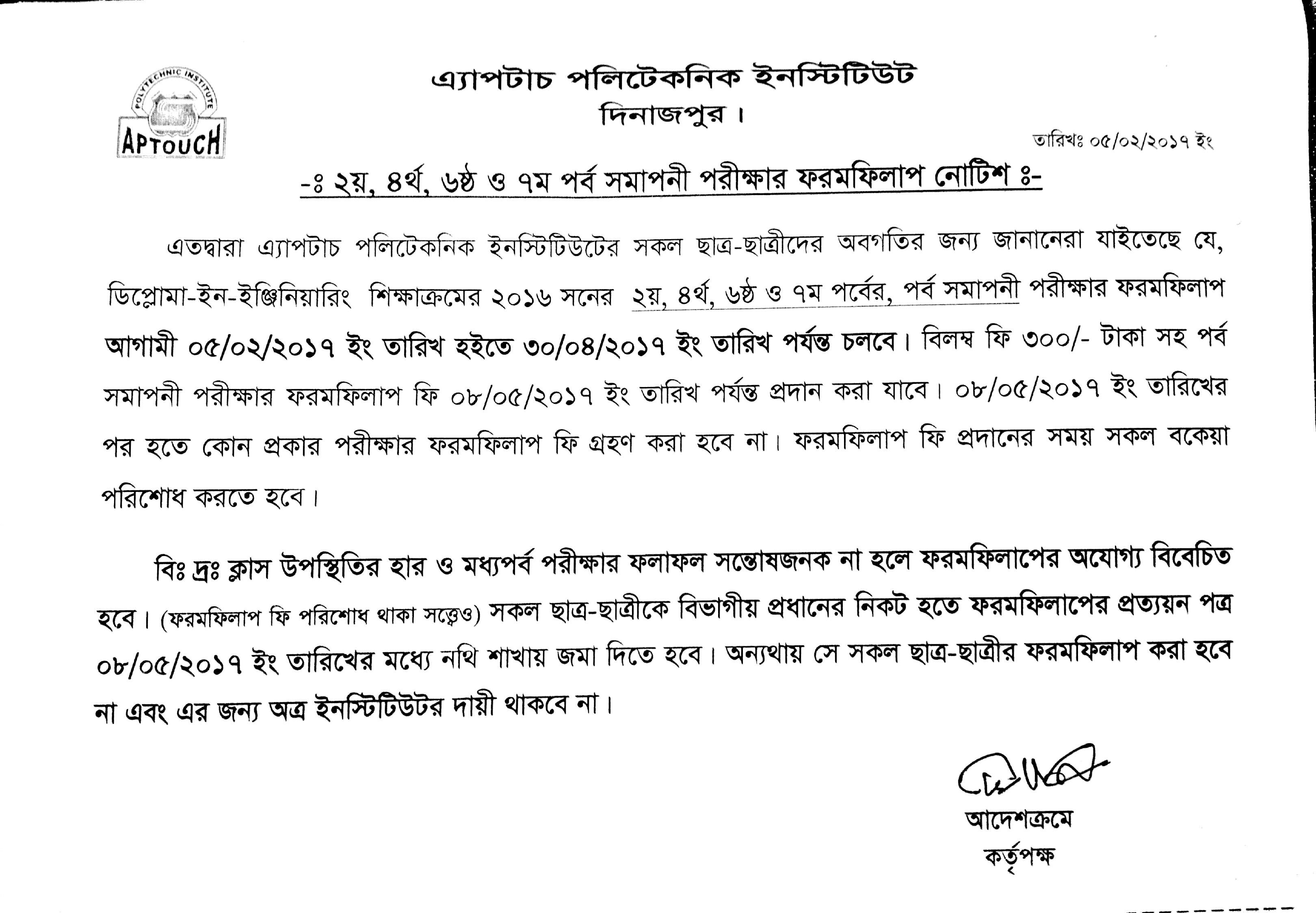 POLYTECHNIC INSTITUTE
APTOUCH

এ্যাপটাচ পলিটেকনিক ইনস্টিটিউট
দিনাজপুর।

তারিখঃ ০৫/০২/২০১৭ ইং

-ঃ ২য়, ৪র্থ, ৬ষ্ঠ ও ৭ম পর্ব সমাপনী পরীক্ষার ফরমফিলাপ নোটিশ ঃ-

এতদ্বারা এ্যাপটাচ পলিটেকনিক ইনস্টিটিউটের সকল ছাত্র-ছাত্রীদের অবগতির জন্য জানানেরা যাইতেছে যে, ডিপ্লোমা-ইন-ইঞ্জিনিয়ারিং শিক্ষাক্রমের ২০১৬ সনের ২য়, ৪র্থ, ৬ষ্ঠ ও ৭ম পর্বের, পর্ব সমাপনী পরীক্ষার ফরমফিলাপ আগামী ০৫/০২/২০১৭ ইং তারিখ হইতে ৩০/০৪/২০১৭ ইং তারিখ পর্যন্ত চলবে। বিলম্ব ফি ৩০০/- টাকা সহ পর্ব সমাপনী পরীক্ষার ফরমফিলাপ ফি ০৮/০৫/২০১৭ ইং তারিখ পর্যন্ত প্রদান করা যাবে। ০৮/০৫/২০১৭ ইং তারিখের পর হতে কোন প্রকার পরীক্ষার ফরমফিলাপ ফি গ্রহণ করা হবে না। ফরমফিলাপ ফি প্রদানের সময় সকল বকেয়া পরিশোধ করতে হবে।

বিঃ দ্রঃ ক্লাস উপস্থিতির হার ও মধ্যপর্ব পরীক্ষার ফলাফল সন্তোষজনক না হলে ফরমফিলাপের অযোগ্য বিবেচিত হবে। (ফরমফিলাপ ফি পরিশোধ থাকা সত্ত্বেও) সকল ছাত্র-ছাত্রীকে বিভাগীয় প্রধানের নিকট হতে ফরমফিলাপের প্রত্যয়ন পত্র ০৮/০৫/২০১৭ ইং তারিখের মধ্যে নথি শাখায় জমা দিতে হবে। অন্যথায় সে সকল ছাত্র-ছাত্রীর ফরমফিলাপ করা হবে না এবং এর জন্য অত্র ইনস্টিটিউটর দায়ী থাকবে না।

আদেশক্রমে
কর্তৃপক্ষ